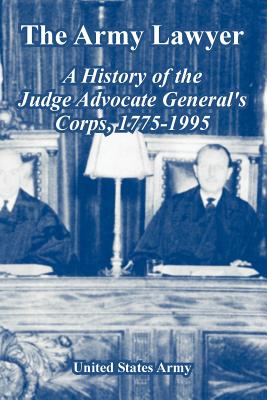 The Army Lawyer

A History of the Judge Advocate General's Corps, 1775-1995

United States Army